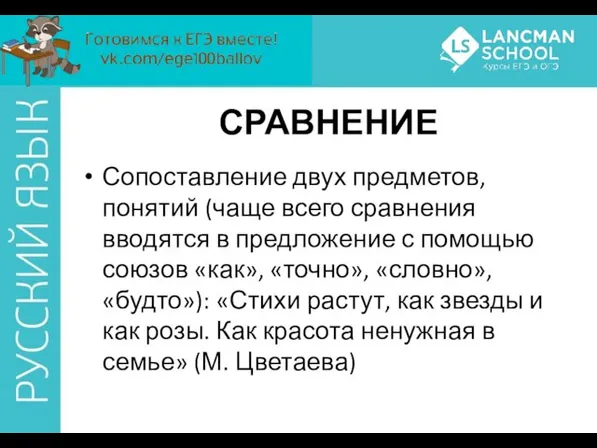 Готовимся к ЕГЭ вместе!
vk.com/ege100ballov

LS LANCMAN SCHOOL
Курсы ЕГЭ и ОГЭ

РУССКИЙ ЯЗЫК

СРАВНЕНИЕ

• Сопоставление двух предметов, понятий (чаще всего сравнения вводятся в предложение с помощью союзов «как», «точно», «словно», «будто»): «Стихи растут, как звезды и как розы. Как красота ненужная в семье» (М. Цветаева)